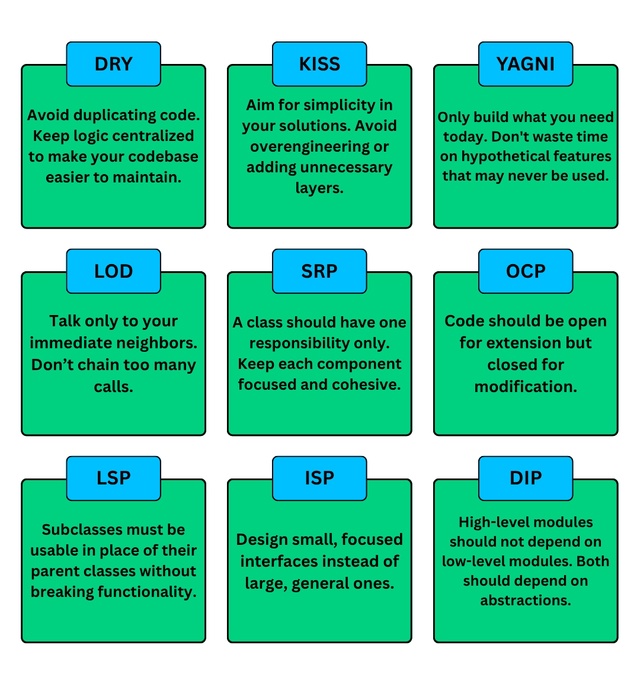 DRY

Avoid duplicating code. Keep logic centralized to make your codebase easier to maintain.

KISS

Aim for simplicity in your solutions. Avoid overengineering or adding unnecessary layers.

YAGNI

Only build what you need today. Don't waste time on hypothetical features that may never be used.

LOD

Talk only to your immediate neighbors. Don't chain too many calls.

SRP

A class should have one responsibility only. Keep each component focused and cohesive.

OCP

Code should be open for extension but closed for modification.

LSP

Subclasses must be usable in place of their parent classes without breaking functionality.

ISP

Design small, focused interfaces instead of large, general ones.

DIP

High-level modules should not depend on low-level modules. Both should depend on abstractions.